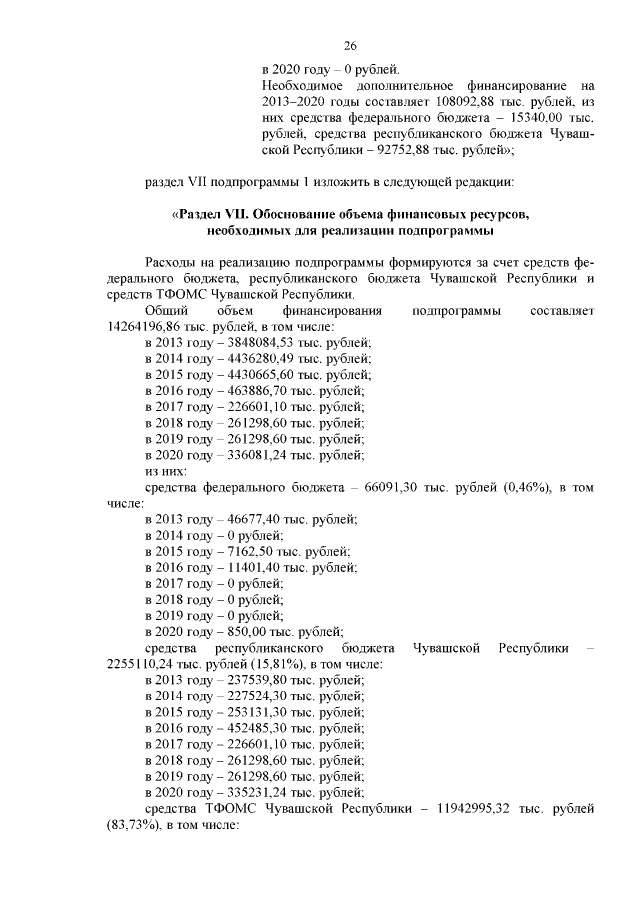 26

в 2020 году – 0 рублей.
Необходимое дополнительное финансирование на 2013–2020 годы составляет 108092,88 тыс. рублей, из них средства федерального бюджета – 15340,00 тыс. рублей, средства республиканского бюджета Чувашской Республики – 92752,88 тыс. рублей»;

раздел VII подпрограммы 1 изложить в следующей редакции:

«Раздел VII. Обоснование объема финансовых ресурсов, необходимых для реализации подпрограммы

Расходы на реализацию подпрограммы формируются за счет средств федерального бюджета, республиканского бюджета Чувашской Республики и средств ТФОМС Чувашской Республики.
Общий объем финансирования подпрограммы составляет 14264196,86 тыс. рублей, в том числе:
в 2013 году – 3848084,53 тыс. рублей;
в 2014 году – 4436280,49 тыс. рублей;
в 2015 году – 4430665,60 тыс. рублей;
в 2016 году – 463886,70 тыс. рублей;
в 2017 году – 226601,10 тыс. рублей;
в 2018 году – 261298,60 тыс. рублей;
в 2019 году – 261298,60 тыс. рублей;
в 2020 году – 336081,24 тыс. рублей;
из них:
средства федерального бюджета – 66091,30 тыс. рублей (0,46%), в том числе:
в 2013 году – 46677,40 тыс. рублей;
в 2014 году – 0 рублей;
в 2015 году – 7162,50 тыс. рублей;
в 2016 году – 11401,40 тыс. рублей;
в 2017 году – 0 рублей;
в 2018 году – 0 рублей;
в 2019 году – 0 рублей;
в 2020 году – 850,00 тыс. рублей;
средства республиканского бюджета Чувашской Республики – 2255110,24 тыс. рублей (15,81%), в том числе:
в 2013 году – 237539,80 тыс. рублей;
в 2014 году – 227524,30 тыс. рублей;
в 2015 году – 253131,30 тыс. рублей;
в 2016 году – 452485,30 тыс. рублей;
в 2017 году – 226601,10 тыс. рублей;
в 2018 году – 261298,60 тыс. рублей;
в 2019 году – 261298,60 тыс. рублей;
в 2020 году – 335231,24 тыс. рублей;
средства ТФОМС Чувашской Республики – 11942995,32 тыс. рублей (83,73%), в том числе: